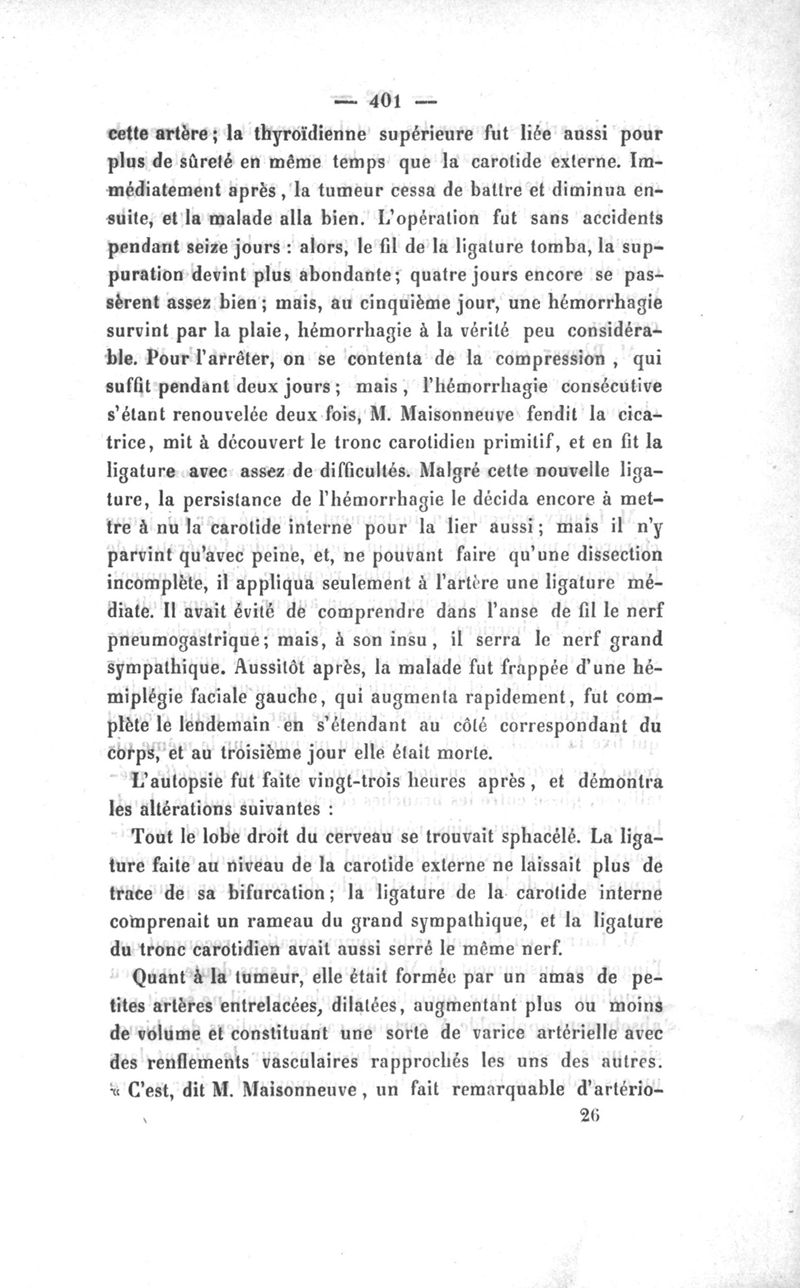 — 401 —

cette artère; la thyroïdienne supérieure fut liée aussi pour plus de sûreté en même temps que la carotide externe. Immédiatement après, la tumeur cessa de battre et diminua ensuite, et la malade alla bien. L'opération fut sans accidents pendant seize jours : alors, le fil de la ligature tomba, la suppuration devint plus abondante; quatre jours encore se passèrent assez bien; mais, au cinquième jour, une hémorrhagie survint par la plaie, hémorrhagie à la vérité peu considérable. Pour l'arrêter, on se contenta de la compression, qui suffit pendant deux jours; mais, l'hémorrhagie consécutive s'étant renouvelée deux fois, M. Maisonneuve fendit la cicatrice, mit à découvert le tronc carotidien primitif, et en fit la ligature avec assez de difficultés. Malgré cette nouvelle ligature, la persistance de l'hémorrhagie le décida encore à mettre à nu la carotide interne pour la lier aussi; mais il n'y parvint qu'avec peine, et, ne pouvant faire qu'une dissection incomplète, il appliqua seulement à l'artère une ligature médiate. Il avait évité de comprendre dans l'anse de fil le nerf pneumogastrique; mais, à son insu, il serra le nerf grand sympathique. Aussitôt après, la malade fut frappée d'une hémiplégie faciale gauche, qui augmenta rapidement, fut complète le lendemain en s'étendant au côté correspondant du corps, et au troisième jour elle était morte.

L'autopsie fut faite vingt-trois heures après, et démontra les altérations suivantes :

Tout le lobe droit du cerveau se trouvait sphacélé. La ligature faite au niveau de la carotide externe ne laissait plus de trace de sa bifurcation; la ligature de la carotide interne comprenait un rameau du grand sympathique, et la ligature du tronc carotidien avait aussi serré le même nerf.

Quant à la tumeur, elle était formée par un amas de petites artères entrelacées, dilatées, augmentant plus ou moins de volume et constituant une sorte de varice artérielle avec des renflements vasculaires rapprochés les uns des autres. « C'est, dit M. Maisonneuve, un fait remarquable d'artério-

26